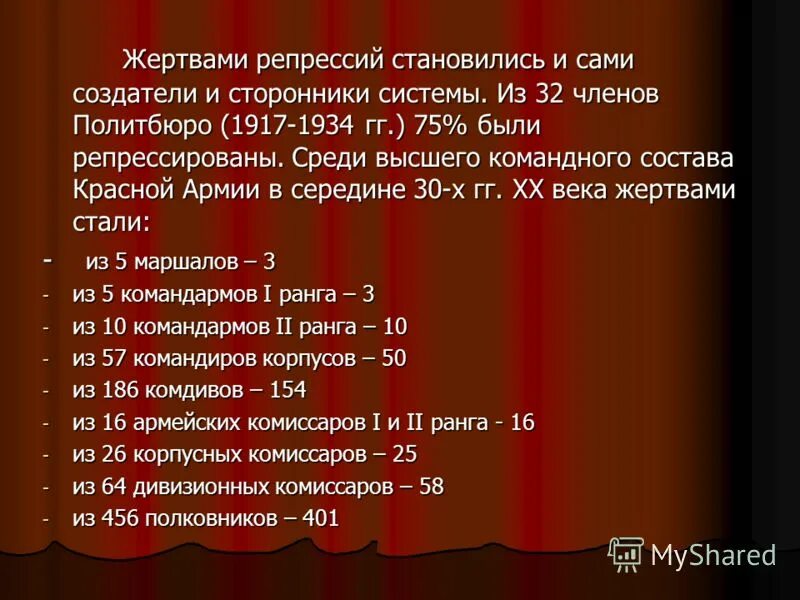 Жертвами репрессий становились и сами создатели и сторонники системы. Из 32 членов Политбюро (1917-1934 гг.) 75% были репрессированы. Среди высшего командного состава Красной Армии в середине 30-х гг. XX века жертвами стали:

- из 5 маршалов – 3
- из 5 командармов I ранга – 3
- из 10 командармов II ранга – 10
- из 57 командиров корпусов – 50
- из 186 комдивов – 154
- из 16 армейских комиссаров I и II ранга - 16
- из 26 корпусных комиссаров – 25
- из 64 дивизионных комиссаров – 58
- из 456 полковников – 401

MyShared